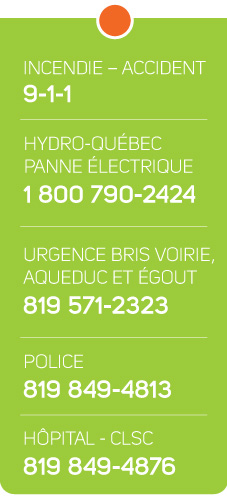 INCENDIE – ACCIDENT
9-1-1

HYDRO-QUÉBEC
PANNE ÉLECTRIQUE
1 800 790-2424

URGENCE BRIS VOIRIE, AQUEDUC ET ÉGOUT
819 571-2323

POLICE
819 849-4813

HÔPITAL - CLSC
819 849-4876